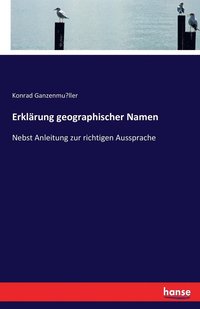 Konrad Ganzenmu?ller

Erklärung geographischer Namen

Nebst Anleitung zur richtigen Aussprache

hanse